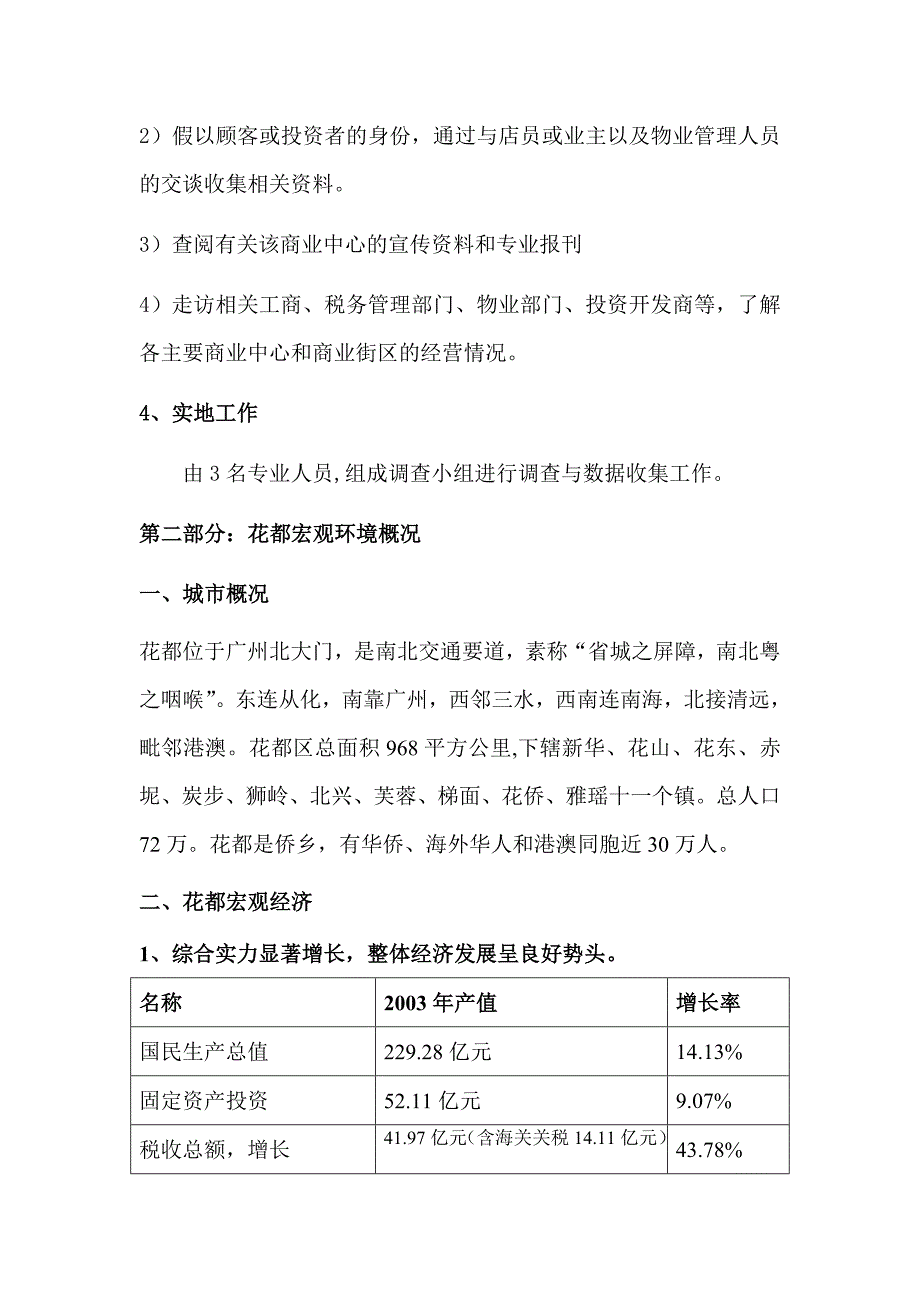 2）假以顾客或投资者的身份，通过与店员或业主以及物业管理人员的交谈收集相关资料。

3）查阅有关该商业中心的宣传资料和专业报刊

4）走访相关工商、税务管理部门、物业部门、投资开发商等，了解各主要商业中心和商业街区的经营情况。

4、实地工作

由 3 名专业人员，组成调查小组进行调查与数据收集工作。

第二部分：花都宏观环境概况

一、城市概况

花都位于广州北大门，是南北交通要道，素称“省城之屏障，南北粤之咽喉”。东连从化，南靠广州，西邻三水，西南连南海，北接清远，毗邻港澳。花都区总面积 968 平方公里,下辖新华、花山、花东、赤坭、炭步、狮岭、北兴、芙蓉、梯面、花侨、雅瑶十一个镇。总人口 72 万。花都是侨乡，有华侨、海外华人和港澳同胞近 30 万人。

二、花都宏观经济

1、综合实力显著增长，整体经济发展呈良好势头。

| 名称 | 2003 年产值 | 增长率 |
|---|---|---|
| 国民生产总值 | 229.28 亿元 | 14.13% |
| 固定资产投资 | 52.11 亿元 | 9.07% |
| 税收总额，增长 | 41.97 亿元(含海关关税 14.11 亿元) | 43.78% |